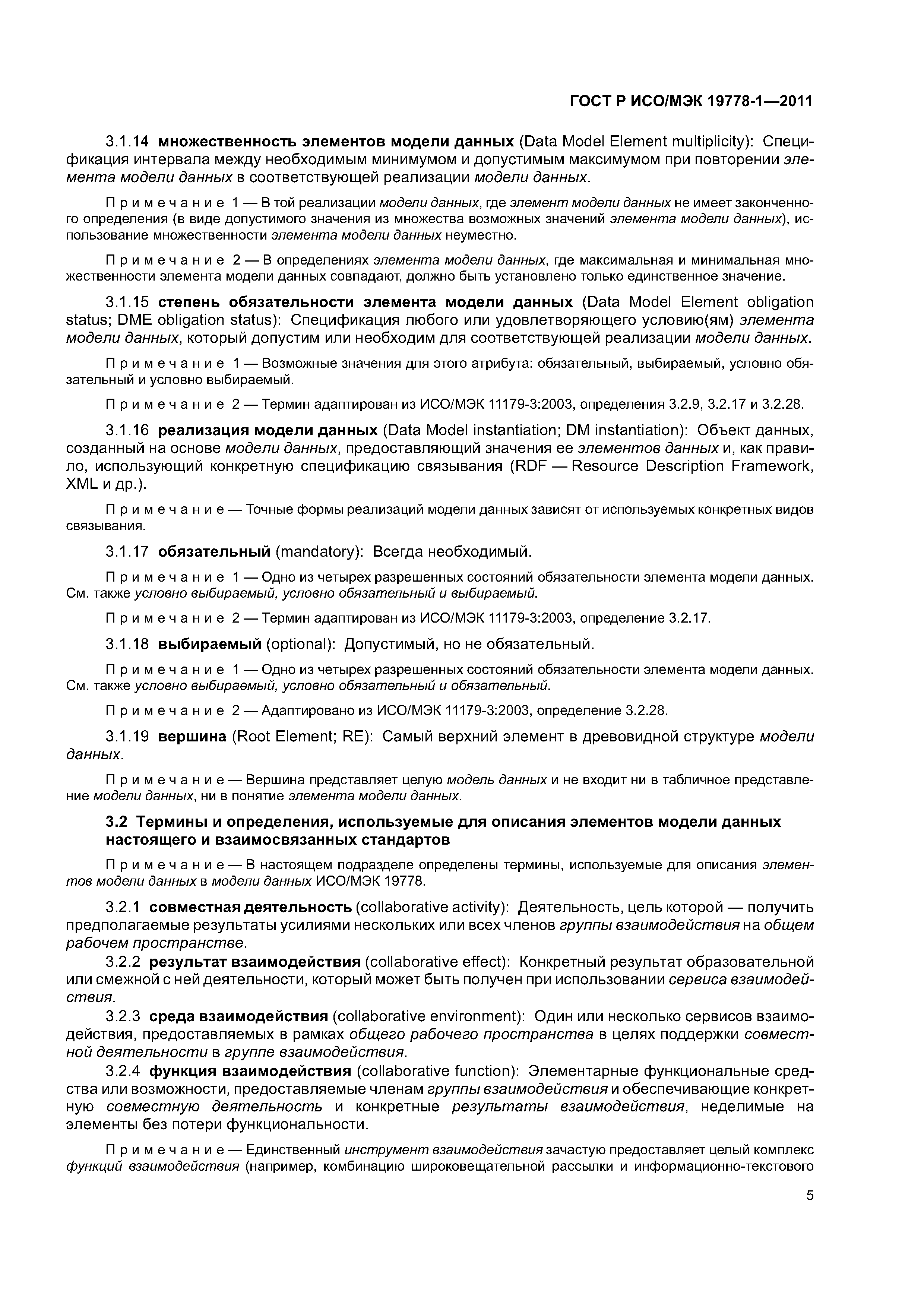 ГОСТ Р ИСО/МЭК 19778-1—2011

3.1.14 множественность элементов модели данных (Data Model Element multiplicity): Спецификация интервала между необходимым минимумом и допустимым максимумом при повторении элемента модели данных в соответствующей реализации модели данных.

Примечание 1 — В той реализации модели данных, где элемент модели данных не имеет законченного определения (в виде допустимого значения из множества возможных значений элемента модели данных), использование множественности элемента модели данных неуместно.

Примечание 2 — В определениях элемента модели данных, где максимальная и минимальная множественности элемента модели данных совпадают, должно быть установлено только единственное значение.

3.1.15 степень обязательности элемента модели данных (Data Model Element obligation status; DME obligation status): Спецификация любого или удовлетворяющего условию(ям) элемента модели данных, который допустим или необходим для соответствующей реализации модели данных.

Примечание 1 — Возможные значения для этого атрибута: обязательный, выбираемый, условно обязательный и условно выбираемый.

Примечание 2 — Термин адаптирован из ИСО/МЭК 11179-3:2003, определения 3.2.9, 3.2.17 и 3.2.28.

3.1.16 реализация модели данных (Data Model instantiation; DM instantiation): Объект данных, созданный на основе модели данных, предоставляющий значения ее элементов данных и, как правило, использующий конкретную спецификацию связывания (RDF — Resource Description Framework, XML и др.).

Примечание — Точные формы реализаций модели данных зависят от используемых конкретных видов связывания.

3.1.17 обязательный (mandatory): Всегда необходимый.

Примечание 1 — Одно из четырех разрешенных состояний обязательности элемента модели данных. См. также условно выбираемый, условно обязательный и выбираемый.

Примечание 2 — Термин адаптирован из ИСО/МЭК 11179-3:2003, определение 3.2.17.

3.1.18 выбираемый (optional): Допустимый, но не обязательный.

Примечание 1 — Одно из четырех разрешенных состояний обязательности элемента модели данных. См. также условно выбираемый, условно обязательный и обязательный.

Примечание 2 — Адаптировано из ИСО/МЭК 11179-3:2003, определение 3.2.28.

3.1.19 вершина (Root Element; RE): Самый верхний элемент в древовидной структуре модели данных.

Примечание — Вершина представляет целую модель данных и не входит ни в табличное представление модели данных, ни в понятие элемента модели данных.

3.2 Термины и определения, используемые для описания элементов модели данных настоящего и взаимосвязанных стандартов

Примечание — В настоящем подразделе определены термины, используемые для описания элементов модели данных в модели данных ИСО/МЭК 19778.

3.2.1 совместная деятельность (collaborative activity): Деятельность, цель которой — получить предполагаемые результаты усилиями нескольких или всех членов группы взаимодействия на общем рабочем пространстве.

3.2.2 результат взаимодействия (collaborative effect): Конкретный результат образовательной или смежной с ней деятельности, который может быть получен при использовании сервиса взаимодействия.

3.2.3 среда взаимодействия (collaborative environment): Один или несколько сервисов взаимодействия, предоставляемых в рамках общего рабочего пространства в целях поддержки совместной деятельности в группе взаимодействия.

3.2.4 функция взаимодействия (collaborative function): Элементарные функциональные средства или возможности, предоставляемые членам группы взаимодействия и обеспечивающие конкретную совместную деятельность и конкретные результаты взаимодействия, неделимые на элементы без потери функциональности.

Примечание — Единственный инструмент взаимодействия зачастую предоставляет целый комплекс функций взаимодействия (например, комбинацию широковещательной рассылки и информационно-текстового

5